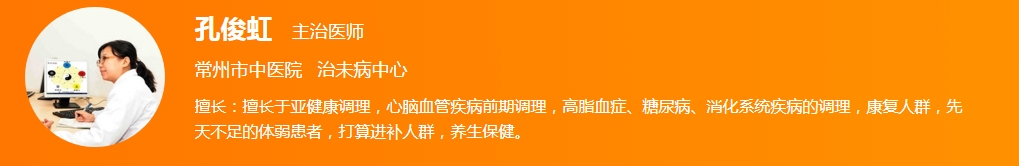 孔俊虹　主治医师

常州市中医院　治未病中心

擅长：擅长于亚健康调理，心脑血管疾病前期调理，高脂血症、糖尿病、消化系统疾病的调理，康复人群，先天不足的体弱患者，打算进补人群，养生保健。